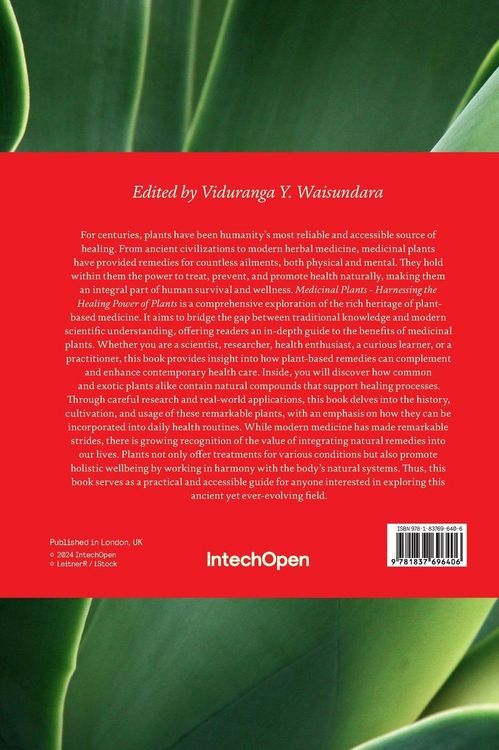 Edited by Viduranga Y. Waisundara

For centuries, plants have been humanity's most reliable and accessible source of healing. From ancient civilizations to modern herbal medicine, medicinal plants have provided remedies for countless ailments, both physical and mental. They hold within them the power to treat, prevent, and promote health naturally, making them an integral part of human survival and wellness. Medicinal Plants - Harnessing the Healing Power of Plants is a comprehensive exploration of the rich heritage of plant-based medicine. It aims to bridge the gap between traditional knowledge and modern scientific understanding, offering readers an in-depth guide to the benefits of medicinal plants. Whether you are a scientist, researcher, health enthusiast, a curious learner, or a practitioner, this book provides insight into how plant-based remedies can complement and enhance contemporary health care. Inside, you will discover how common and exotic plants alike contain natural compounds that support healing processes. Through careful research and real-world applications, this book delves into the history, cultivation, and usage of these remarkable plants, with an emphasis on how they can be incorporated into daily health routines. While modern medicine has made remarkable strides, there is growing recognition of the value of integrating natural remedies into our lives. Plants not only offer treatments for various conditions but also promote holistic wellbeing by working in harmony with the body's natural systems. Thus, this book serves as a practical and accessible guide for anyone interested in exploring this ancient yet ever-evolving field.

Published in London, UK
© 2024 IntechOpen
© LeitnerR / iStock

IntechOpen

ISBN 978-1-83769-640-6

9 781837 696406